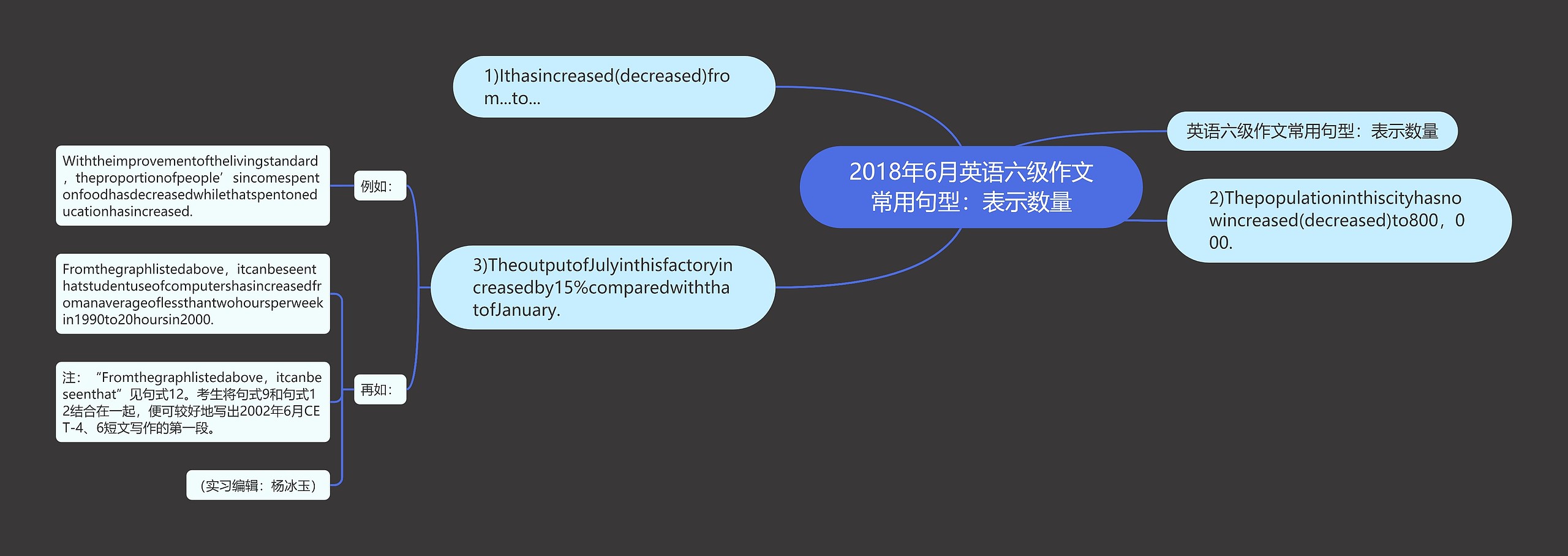 2018年6月英语六级作文常用句型：表示数量

英语六级作文常用句型：表示数量

1)Ithasincreased(decreased)from...to...

2)Thepopulationinthiscityhasnowincreased(decreased)to800，000.

3)TheoutputofJulyinthisfactoryincreasedby15%comparedwiththatofJanuary.

例如：

Withtheimprovementofthelivingstandard，theproportionofpeople’sincomespentonfoodhasdecreasedwhilethatspentoneducationhasincreased.

再如：

Fromthegraphlistedabove，itcanbeseenthatstudentuseofcomputershasincreasedfromanaverageoflessthantwohoursperweekin1990to20hoursin2000.

注：“Fromthegraphlistedabove，itcanbeseenthat”见句式12。考生将句式9和句式12结合在一起，便可较好地写出2002年6月CET-4、6短文写作的第一段。

（实习编辑：杨冰玉）